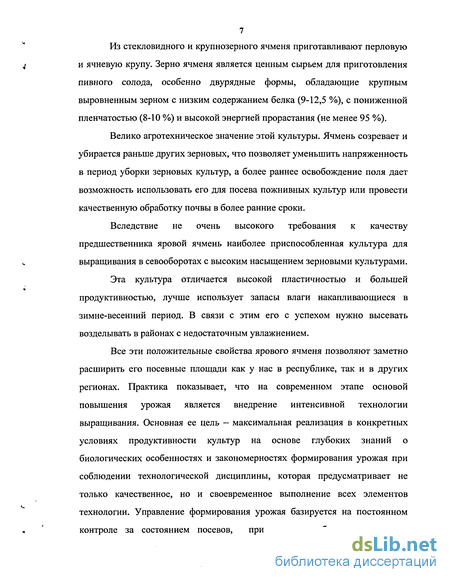 7

Из стекловидного и крупнозерного ячменя приготавливают перловую и ячневую крупу. Зерно ячменя является ценным сырьем для приготовления пивного солода, особенно двурядные формы, обладающие крупным выровненным зерном с низким содержанием белка (9-12,5 %), с пониженной пленчатостью (8-10 %) и высокой энергией прорастания (не менее 95 %).

Велико агротехническое значение этой культуры. Ячмень созревает и убирается раньше других зерновых, что позволяет уменьшить напряженность в период уборки зерновых культур, а более раннее освобождение поля дает возможность использовать его для посева пожнивных культур или провести качественную обработку почвы в более ранние сроки.

Вследствие не очень высокого требования к качеству предшественника яровой ячмень наиболее приспособленная культура для выращивания в севооборотах с высоким насыщением зерновыми культурами.

Эта культура отличается высокой пластичностью и большей продуктивностью, лучше использует запасы влаги накапливающиеся в зимне-весенний период. В связи с этим его с успехом нужно высевать возделывать в районах с недостаточным увлажнением.

Все эти положительные свойства ярового ячменя позволяют заметно расширить его посевные площади как у нас в республике, так и в других регионах. Практика показывает, что на современном этапе основой повышения урожая является внедрение интенсивной технологии выращивания. Основная ее цель – максимальная реализация в конкретных условиях продуктивности культур на основе глубоких знаний о биологических особенностях и закономерностях формирования урожая при соблюдении технологической дисциплины, которая предусматривает не только качественное, но и своевременное выполнение всех элементов технологии. Управление формирования урожая базируется на постоянном контроле за состоянием посевов, при

dsLib.net
библиотека диссертаций